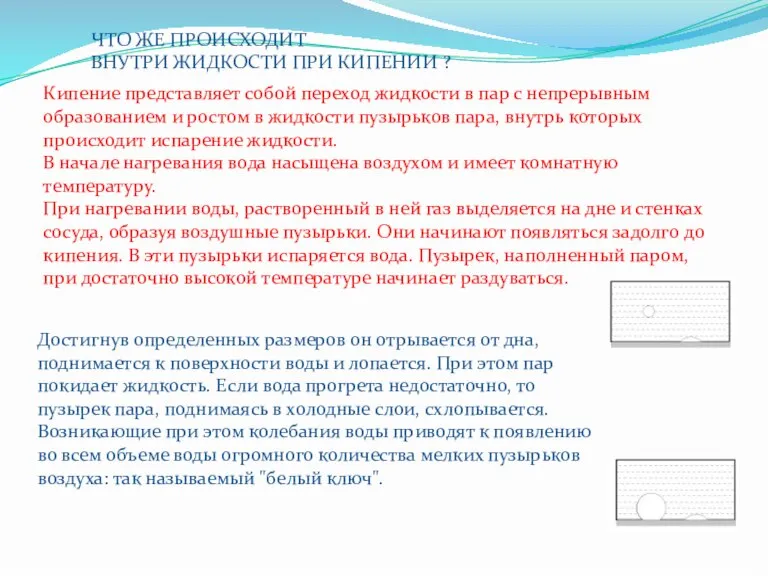 ЧТО ЖЕ ПРОИСХОДИТ
ВНУТРИ ЖИДКОСТИ ПРИ КИПЕНИИ ?

Кипение представляет собой переход жидкости в пар с непрерывным образованием и ростом в жидкости пузырьков пара, внутрь которых происходит испарение жидкости.
В начале нагревания вода насыщена воздухом и имеет комнатную температуру.
При нагревании воды, растворенный в ней газ выделяется на дне и стенках сосуда, образуя воздушные пузырьки. Они начинают появляться задолго до кипения. В эти пузырьки испаряется вода. Пузырек, наполненный паром, при достаточно высокой температуре начинает раздуваться.

Достигнув определенных размеров он отрывается от дна, поднимается к поверхности воды и лопается. При этом пар покидает жидкость. Если вода прогрета недостаточно, то пузырек пара, поднимаясь в холодные слои, схлопывается. Возникающие при этом колебания воды приводят к появлению во всем объеме воды огромного количества мелких пузырьков воздуха: так называемый "белый ключ".